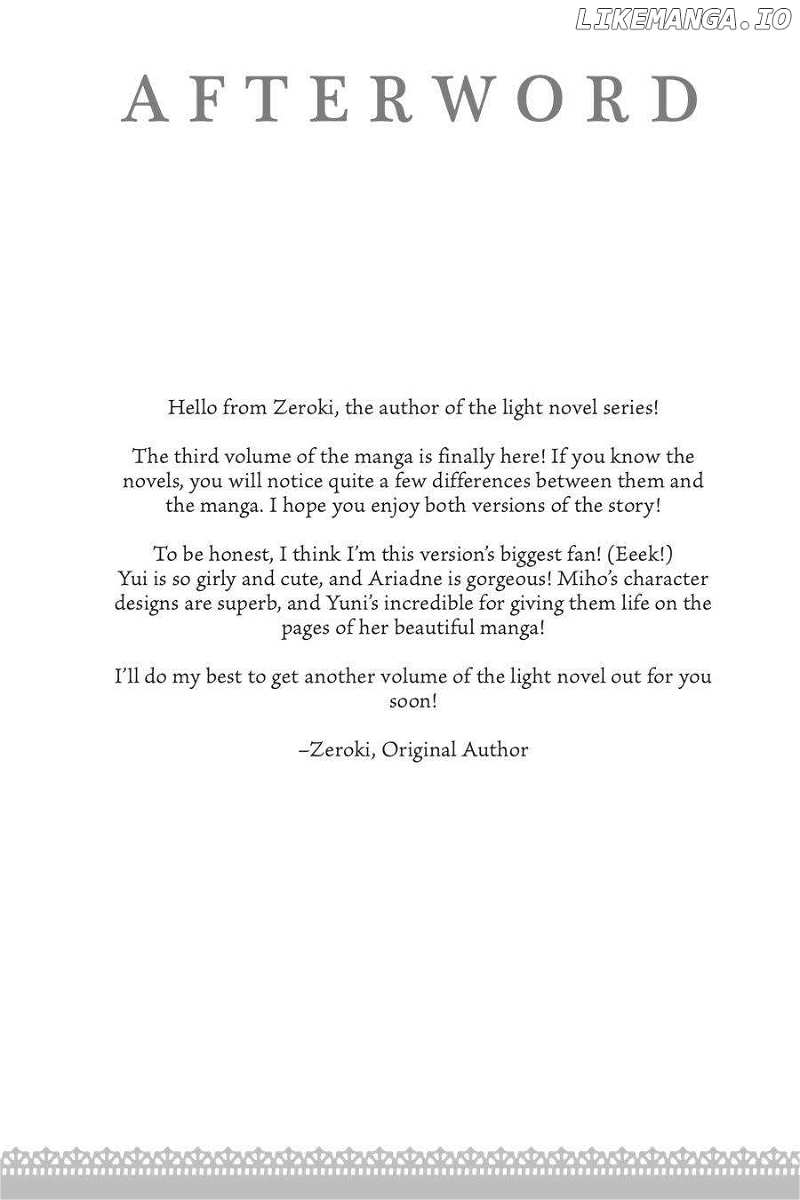 LIKEMANGA.IO

AFTERWORD

Hello from Zeroki, the author of the light novel series!

The third volume of the manga is finally here! If you know the novels, you will notice quite a few differences between them and the manga. I hope you enjoy both versions of the story!

To be honest, I think I'm this version's biggest fan! (Eeek!) Yui is so girly and cute, and Ariadne is gorgeous! Miho's character designs are superb, and Yuni's incredible for giving them life on the pages of her beautiful manga!

I'll do my best to get another volume of the light novel out for you soon!

–Zeroki, Original Author